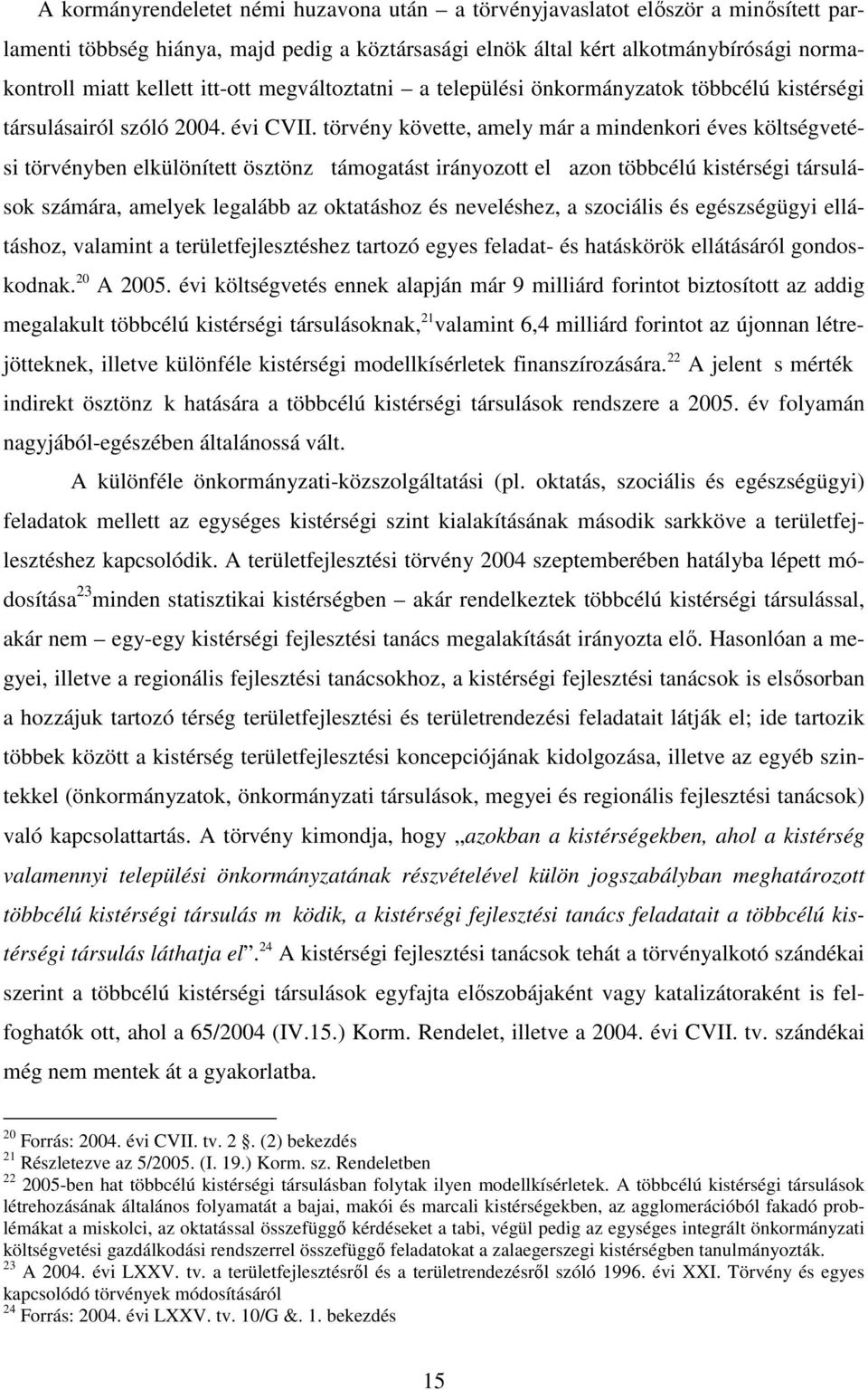 A kormányrendeletet némi huzavona után – a törvényjavaslatot először a minősített parlamenti többség hiánya, majd pedig a köztársasági elnök által kért alkotmánybírósági normakontroll miatt kellett itt-ott megváltoztatni – a települési önkormányzatok többcélú kistérségi társulásairól szóló 2004. évi CVII. törvény követte, amely már a mindenkori éves költségvetési törvényben elkülönített ösztönz támogatást irányozott el azon többcélú kistérségi társulások számára, amelyek legalább az oktatáshoz és neveléshez, a szociális és egészségügyi ellátáshoz, valamint a területfejlesztéshez tartozó egyes feladat- és hatáskörök ellátásáról gondoskodnak.$^{20}$ A 2005. évi költségvetés ennek alapján már 9 milliárd forintot biztosított az addig megalakult többcélú kistérségi társulásoknak,$^{21}$valamint 6,4 milliárd forintot az újonnan létrejötteknek, illetve különféle kistérségi modellkísérletek finanszírozására.$^{22}$ A jelent s mérték indirekt ösztönz k hatására a többcélú kistérségi társulások rendszere a 2005. év folyamán nagyjából-egészében általánossá vált.

A különféle önkormányzati-közszolgáltatási (pl. oktatás, szociális és egészségügyi) feladatok mellett az egységes kistérségi szint kialakításának második sarkköve a területfejlesztéshez kapcsolódik. A területfejlesztési törvény 2004 szeptemberében hatályba lépett módosítása$^{23}$minden statisztikai kistérségben – akár rendelkeztek többcélú kistérségi társulással, akár nem – egy-egy kistérségi fejlesztési tanács megalakítását irányozta elő. Hasonlóan a megyei, illetve a regionális fejlesztési tanácsokhoz, a kistérségi fejlesztési tanácsok is elsősorban a hozzájuk tartozó térség területfejlesztési és területrendezési feladatait látják el; ide tartozik többek között a kistérség területfejlesztési koncepciójának kidolgozása, illetve az egyéb szintekkel (önkormányzatok, önkormányzati társulások, megyei és regionális fejlesztési tanácsok) való kapcsolattartás. A törvény kimondja, hogy „azokban a kistérségekben, ahol a kistérség valamennyi települési önkormányzatának részvételével külön jogszabályban meghatározott többcélú kistérségi társulás m ködik, a kistérségi fejlesztési tanács feladatait a többcélú kistérségi társulás láthatja el”.$^{24}$ A kistérségi fejlesztési tanácsok tehát a törvényalkotó szándékai szerint a többcélú kistérségi társulások egyfajta előszobájaként vagy katalizátoraként is felfoghatók ott, ahol a 65/2004 (IV.15.) Korm. Rendelet, illetve a 2004. évi CVII. tv. szándékai még nem mentek át a gyakorlatba.

$^{20}$ Forrás: 2004. évi CVII. tv. 2 . (2) bekezdés
$^{21}$ Részletezve az 5/2005. (I. 19.) Korm. sz. Rendeletben
$^{22}$ 2005-ben hat többcélú kistérségi társulásban folytak ilyen modellkísérletek. A többcélú kistérségi társulások létrehozásának általános folyamatát a bajai, makói és marcali kistérségekben, az agglomerációból fakadó problémákat a miskolci, az oktatással összefüggő kérdéseket a tabi, végül pedig az egységes integrált önkormányzati költségvetési gazdálkodási rendszerrel összefüggő feladatokat a zalaegerszegi kistérségben tanulmányozták.
$^{23}$ A 2004. évi LXXV. tv. a területfejlesztésről és a területrendezésről szóló 1996. évi XXI. Törvény és egyes kapcsolódó törvények módosításáról
$^{24}$ Forrás: 2004. évi LXXV. tv. 10/G &. 1. bekezdés

15